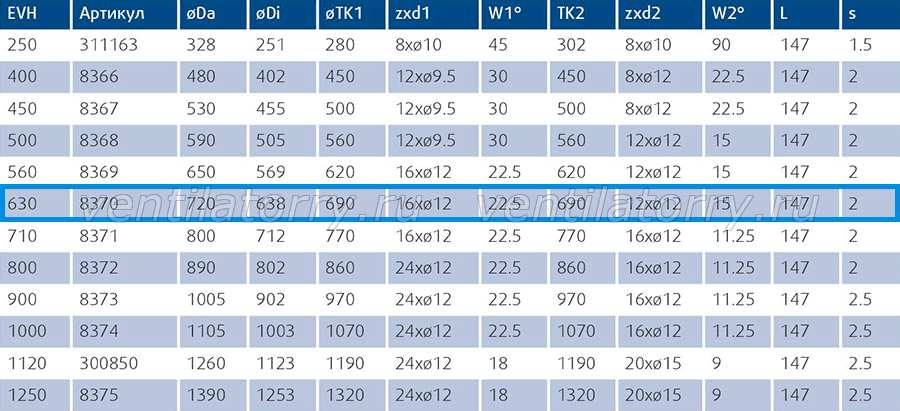 | EVH | Артикул | øDa | øDi | øTK1 | zxd1 | W1° | TK2 | zxd2 | W2° | L | s |
|---|---|---|---|---|---|---|---|---|---|---|---|
| 250 | 311163 | 328 | 251 | 280 | 8xø10 | 45 | 302 | 8xø10 | 90 | 147 | 1.5 |
| 400 | 8366 | 480 | 402 | 450 | 12xø9.5 | 30 | 450 | 8xø12 | 22.5 | 147 | 2 |
| 450 | 8367 | 530 | 455 | 500 | 12xø9.5 | 30 | 500 | 8xø12 | 22.5 | 147 | 2 |
| 500 | 8368 | 590 | 505 | 560 | 12xø9.5 | 30 | 560 | 12xø12 | 15 | 147 | 2 |
| 560 | 8369 | 650 | 569 | 620 | 16xø12 | 22.5 | 620 | 12xø12 | 15 | 147 | 2 |
| 630 | 8370 | 720 | 638 | 690 | 16xø12 | 22.5 | 690 | 12xø12 | 15 | 147 | 2 |
| 710 | 8371 | 800 | 712 | 770 | 16xø12 | 22.5 | 770 | 16xø12 | 11.25 | 147 | 2 |
| 800 | 8372 | 890 | 802 | 860 | 24xø12 | 22.5 | 860 | 16xø12 | 11.25 | 147 | 2 |
| 900 | 8373 | 1005 | 902 | 970 | 24xø12 | 22.5 | 970 | 16xø12 | 11.25 | 147 | 2.5 |
| 1000 | 8374 | 1105 | 1003 | 1070 | 24xø12 | 22.5 | 1070 | 16xø12 | 11.25 | 147 | 2.5 |
| 1120 | 300850 | 1260 | 1123 | 1190 | 24xø12 | 18 | 1190 | 20xø15 | 9 | 147 | 2.5 |
| 1250 | 8375 | 1390 | 1253 | 1320 | 24xø12 | 18 | 1320 | 20xø15 | 9 | 147 | 2.5 |

ventilatorry.ru